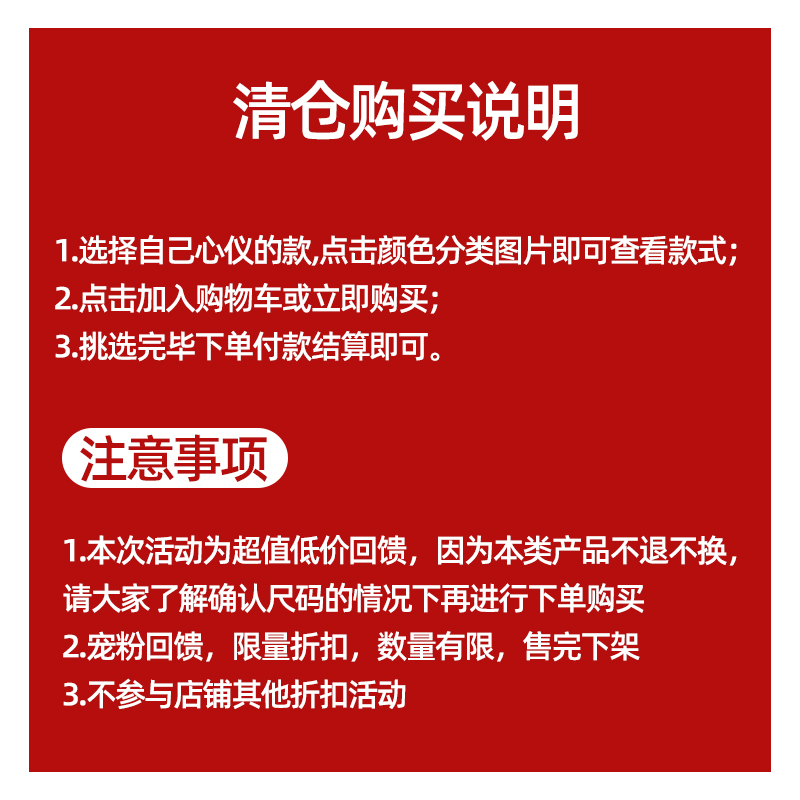 清仓购买说明

1.选择自己心仪的款,点击颜色分类图片即可查看款式;
2.点击加入购物车或立即购买;
3.挑选完毕下单付款结算即可。

注意事项

1.本次活动为超值低价回馈，因为本类产品不退不换，请大家了解确认尺码的情况下再进行下单购买
2.宠粉回馈，限量折扣，数量有限，售完下架
3.不参与店铺其他折扣活动